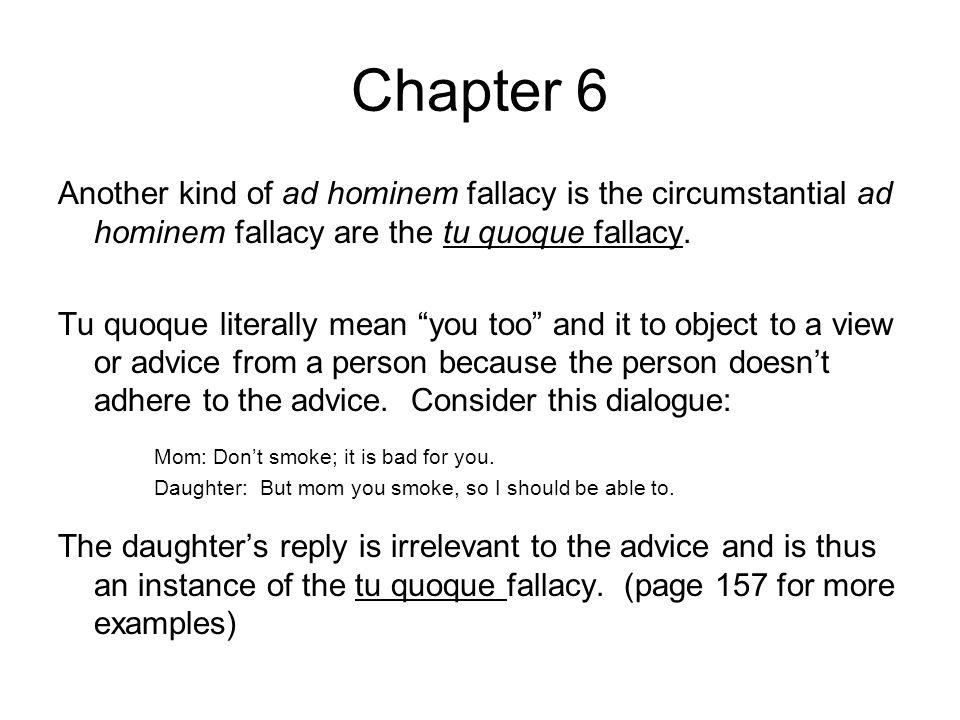 Chapter 6

Another kind of ad hominem fallacy is the circumstantial ad hominem fallacy are the tu quoque fallacy.

Tu quoque literally mean “you too” and it to object to a view or advice from a person because the person doesn’t adhere to the advice. Consider this dialogue:

Mom: Don’t smoke; it is bad for you.

Daughter: But mom you smoke, so I should be able to.

The daughter’s reply is irrelevant to the advice and is thus an instance of the tu quoque fallacy. (page 157 for more examples)